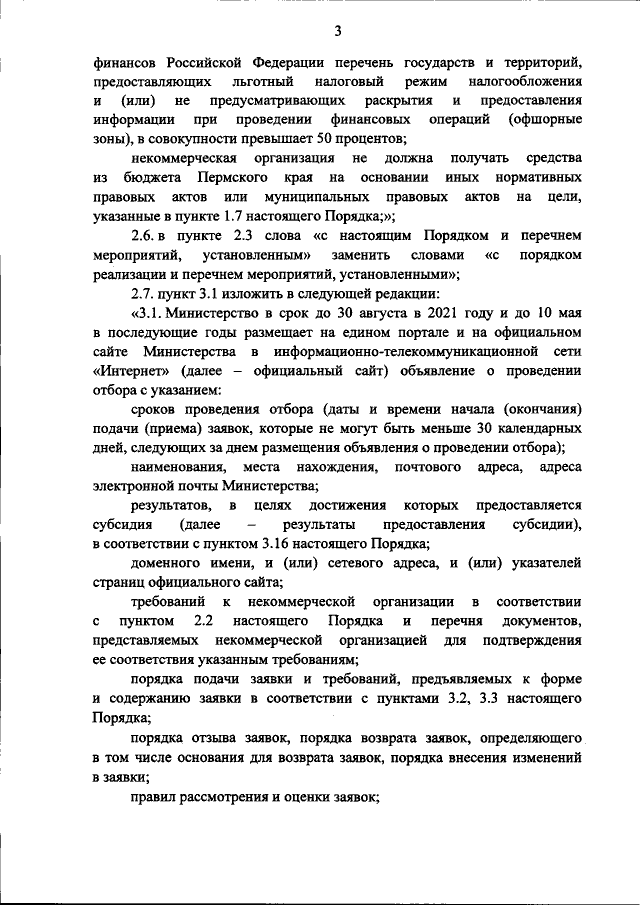 3

финансов Российской Федерации перечень государств и территорий, предоставляющих льготный налоговый режим налогообложения и (или) не предусматривающих раскрытия и предоставления информации при проведении финансовых операций (офшорные зоны), в совокупности превышает 50 процентов;

некоммерческая организация не должна получать средства из бюджета Пермского края на основании иных нормативных правовых актов или муниципальных правовых актов на цели, указанные в пункте 1.7 настоящего Порядка;»;

2.6. в пункте 2.3 слова «с настоящим Порядком и перечнем мероприятий, установленным» заменить словами «с порядком реализации и перечнем мероприятий, установленными»;

2.7. пункт 3.1 изложить в следующей редакции:

«3.1. Министерство в срок до 30 августа в 2021 году и до 10 мая в последующие годы размещает на едином портале и на официальном сайте Министерства в информационно-телекоммуникационной сети «Интернет» (далее – официальный сайт) объявление о проведении отбора с указанием:

сроков проведения отбора (даты и времени начала (окончания) подачи (приема) заявок, которые не могут быть меньше 30 календарных дней, следующих за днем размещения объявления о проведении отбора);

наименования, места нахождения, почтового адреса, адреса электронной почты Министерства;

результатов, в целях достижения которых предоставляется субсидия (далее – результаты предоставления субсидии), в соответствии с пунктом 3.16 настоящего Порядка;

доменного имени, и (или) сетевого адреса, и (или) указателей страниц официального сайта;

требований к некоммерческой организации в соответствии с пунктом 2.2 настоящего Порядка и перечня документов, представляемых некоммерческой организацией для подтверждения ее соответствия указанным требованиям;

порядка подачи заявки и требований, предъявляемых к форме и содержанию заявки в соответствии с пунктами 3.2, 3.3 настоящего Порядка;

порядка отзыва заявок, порядка возврата заявок, определяющего в том числе основания для возврата заявок, порядка внесения изменений в заявки;

правил рассмотрения и оценки заявок;